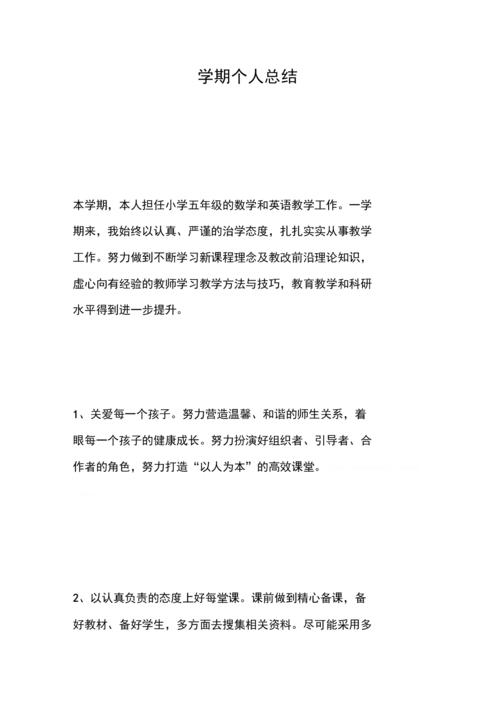 学期个人总结

本学期，本人担任小学五年级的数学和英语教学工作。一学期来，我始终以认真、严谨的治学态度，扎扎实实从事教学工作。努力做到不断学习新课程理念及教改前沿理论知识，虚心向有经验的教师学习教学方法与技巧，教育教学和科研水平得到进一步提升。

1、关爱每一个孩子。努力营造温馨、和谐的师生关系，着眼每一个孩子的健康成长。努力扮演好组织者、引导者、合作者的角色，努力打造“以人为本”的高效课堂。

2、以认真负责的态度上好每堂课。课前做到精心备课，备好教材、备好学生，多方面去搜集相关资料。尽可能采用多